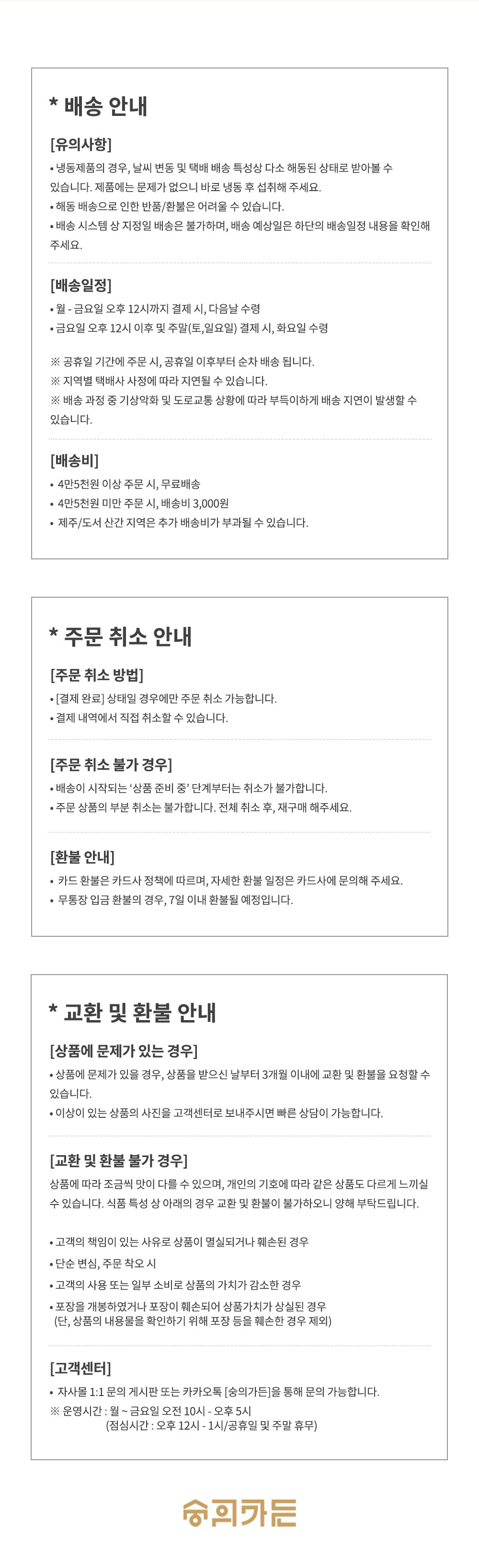 * 배송 안내

[유의사항]
• 냉동제품의 경우, 날씨 변동 및 택배 배송 특성상 다소 해동된 상태로 받아볼 수 있습니다. 제품에는 문제가 없으니 바로 냉동 후 섭취해 주세요.
• 해동 배송으로 인한 반품/환불은 어려울 수 있습니다.
• 배송 시스템 상 지정일 배송은 불가하며, 배송 예상일은 하단의 배송일정 내용을 확인해 주세요.

[배송일정]
• 월 - 금요일 오후 12시까지 결제 시, 다음날 수령
• 금요일 오후 12시 이후 및 주말(토,일요일) 결제 시, 화요일 수령

※ 공휴일 기간에 주문 시, 공휴일 이후부터 순차 배송 됩니다.
※ 지역별 택배사 사정에 따라 지연될 수 있습니다.
※ 배송 과정 중 기상악화 및 도로교통 상황에 따라 부득이하게 배송 지연이 발생할 수 있습니다.

[배송비]
• 4만5천원 이상 주문 시, 무료배송
• 4만5천원 미만 주문 시, 배송비 3,000원
• 제주/도서 산간 지역은 추가 배송비가 부과될 수 있습니다.

* 주문 취소 안내

[주문 취소 방법]
• [결제 완료] 상태일 경우에만 주문 취소 가능합니다.
• 결제 내역에서 직접 취소할 수 있습니다.

[주문 취소 불가 경우]
• 배송이 시작되는 '상품 준비 중' 단계부터는 취소가 불가합니다.
• 주문 상품의 부분 취소는 불가합니다. 전체 취소 후, 재구매 해주세요.

[환불 안내]
• 카드 환불은 카드사 정책에 따르며, 자세한 환불 일정은 카드사에 문의해 주세요.
• 무통장 입금 환불의 경우, 7일 이내 환불될 예정입니다.

* 교환 및 환불 안내

[상품에 문제가 있는 경우]
• 상품에 문제가 있을 경우, 상품을 받으신 날부터 3개월 이내에 교환 및 환불을 요청할 수 있습니다.
• 이상이 있는 상품의 사진을 고객센터로 보내주시면 빠른 상담이 가능합니다.

[교환 및 환불 불가 경우]
상품에 따라 조금씩 맛이 다를 수 있으며, 개인의 기호에 따라 같은 상품도 다르게 느끼실 수 있습니다. 식품 특성 상 아래의 경우 교환 및 환불이 불가하오니 양해 부탁드립니다.

• 고객의 책임이 있는 사유로 상품이 멸실되거나 훼손된 경우
• 단순 변심, 주문 착오 시
• 고객의 사용 또는 일부 소비로 상품의 가치가 감소한 경우
• 포장을 개봉하였거나 포장이 훼손되어 상품가치가 상실된 경우
(단, 상품의 내용물을 확인하기 위해 포장 등을 훼손한 경우 제외)

[고객센터]
• 자사몰 1:1 문의 게시판 또는 카카오톡 [숭의가든]을 통해 문의 가능합니다.
※ 운영시간 : 월 ~ 금요일 오전 10시 - 오후 5시
(점심시간 : 오후 12시 - 1시/공휴일 및 주말 휴무)

숭의가든